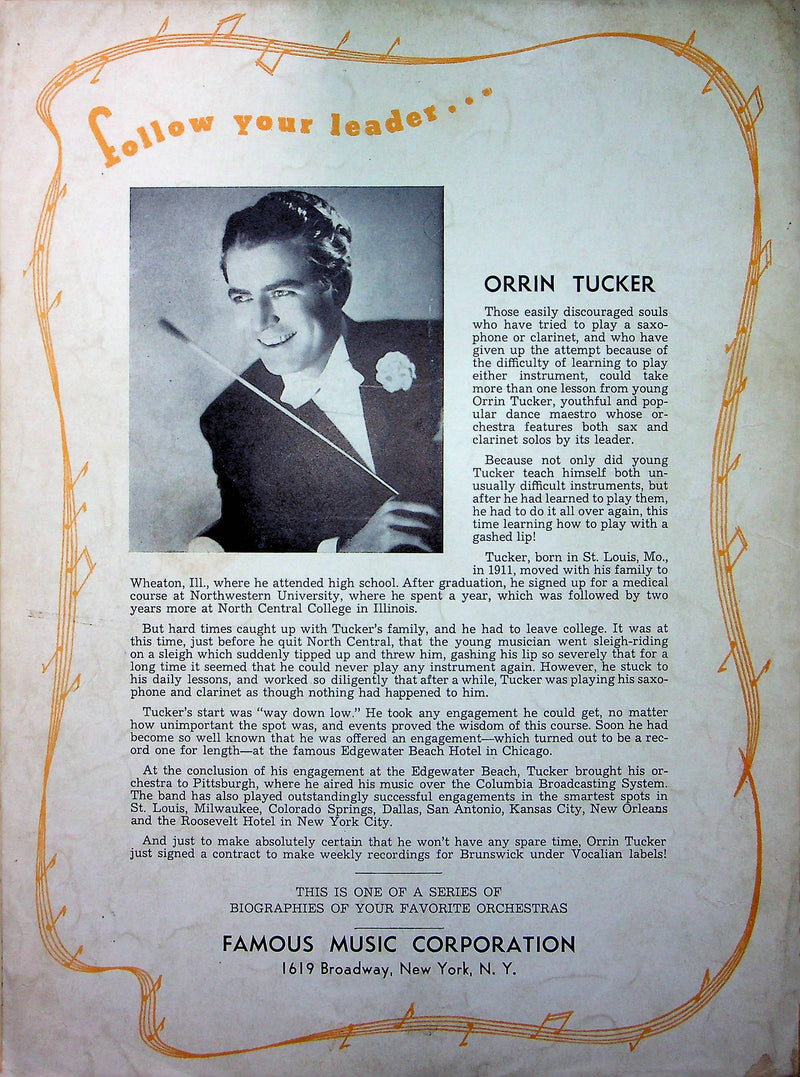 follow your leader...

ORRIN TUCKER

Those easily discouraged souls who have tried to play a saxophone or clarinet, and who have given up the attempt because of the difficulty of learning to play either instrument, could take more than one lesson from young Orrin Tucker, youthful and popular dance maestro whose orchestra features both sax and clarinet solos by its leader.

Because not only did young Tucker teach himself both unusually difficult instruments, but after he had learned to play them, he had to do it all over again, this time learning how to play with a gashed lip!

Tucker, born in St. Louis, Mo., in 1911, moved with his family to Wheaton, Ill., where he attended high school. After graduation, he signed up for a medical course at Northwestern University, where he spent a year, which was followed by two years more at North Central College in Illinois.

But hard times caught up with Tucker's family, and he had to leave college. It was at this time, just before he quit North Central, that the young musician went sleigh-riding on a sleigh which suddenly tipped up and threw him, gashing his lip so severely that for a long time it seemed that he could never play any instrument again. However, he stuck to his daily lessons, and worked so diligently that after a while, Tucker was playing his saxophone and clarinet as though nothing had happened to him.

Tucker's start was "way down low." He took any engagement he could get, no matter how unimportant the spot was, and events proved the wisdom of this course. Soon he had become so well known that he was offered an engagement—which turned out to be a record one for length—at the famous Edgewater Beach Hotel in Chicago.

At the conclusion of his engagement at the Edgewater Beach, Tucker brought his orchestra to Pittsburgh, where he aired his music over the Columbia Broadcasting System. The band has also played outstandingly successful engagements in the smartest spots in St. Louis, Milwaukee, Colorado Springs, Dallas, San Antonio, Kansas City, New Orleans and the Roosevelt Hotel in New York City.

And just to make absolutely certain that he won't have any spare time, Orrin Tucker just signed a contract to make weekly recordings for Brunswick under Vocalian labels!

THIS IS ONE OF A SERIES OF
BIOGRAPHIES OF YOUR FAVORITE ORCHESTRAS

FAMOUS MUSIC CORPORATION
1619 Broadway, New York, N. Y.